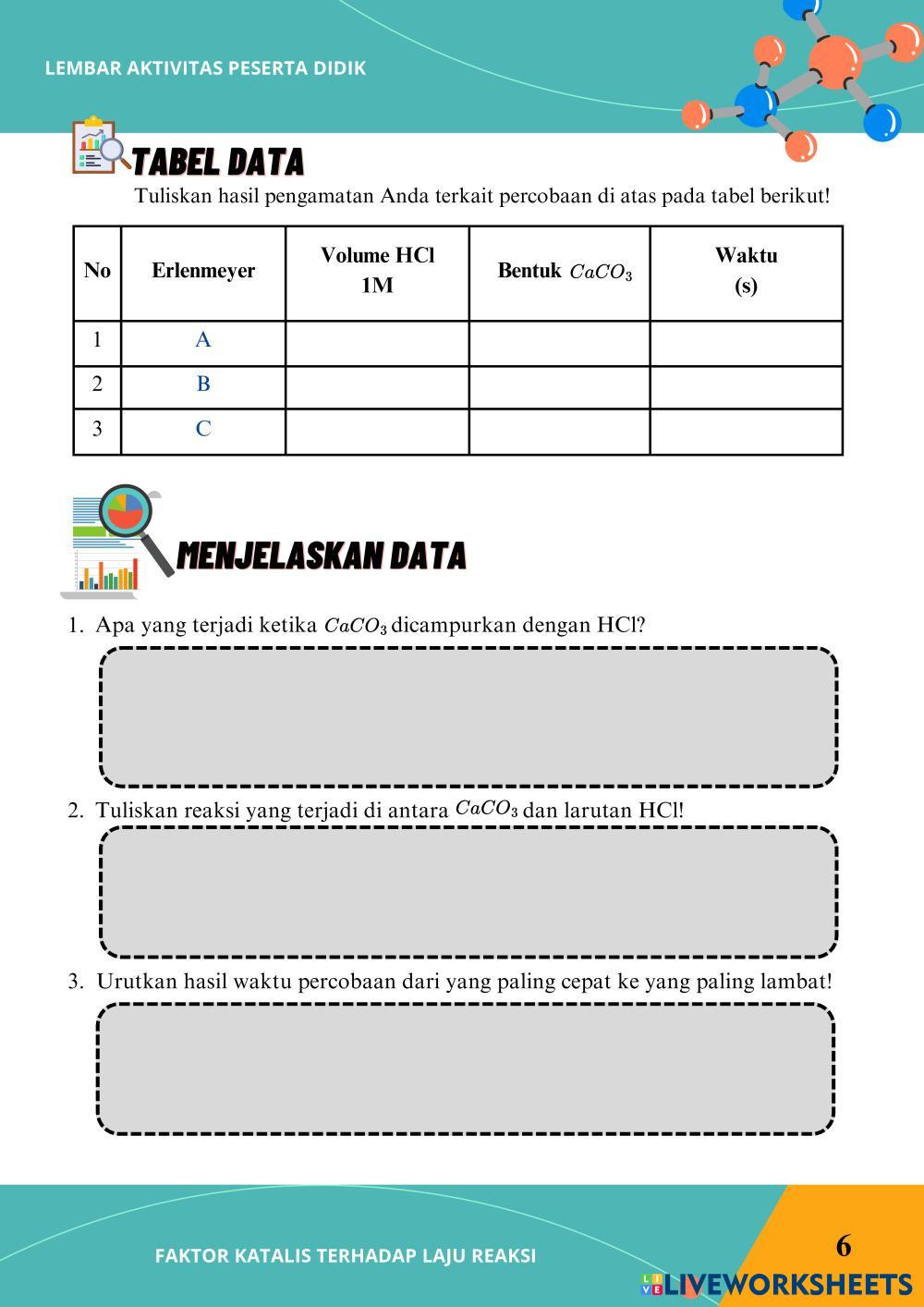 LEMBAR AKTIVITAS PESERTA DIDIK

TABEL DATA

Tuliskan hasil pengamatan Anda terkait percobaan di atas pada tabel berikut!

| No | Erlenmeyer | Volume HCl 1M | Bentuk $CaCO_3$ | Waktu (s) |
|---|---|---|---|---|
| 1 | A | | | |
| 2 | B | | | |
| 3 | C | | | |

MENJELASKAN DATA

1. Apa yang terjadi ketika $CaCO_3$ dicampurkan dengan HCl?

2. Tuliskan reaksi yang terjadi di antara $CaCO_3$ dan larutan HCl!

3. Urutkan hasil waktu percobaan dari yang paling cepat ke yang paling lambat!

FAKTOR KATALIS TERHADAP LAJU REAKSI

6

LIVEWORKSHEETS